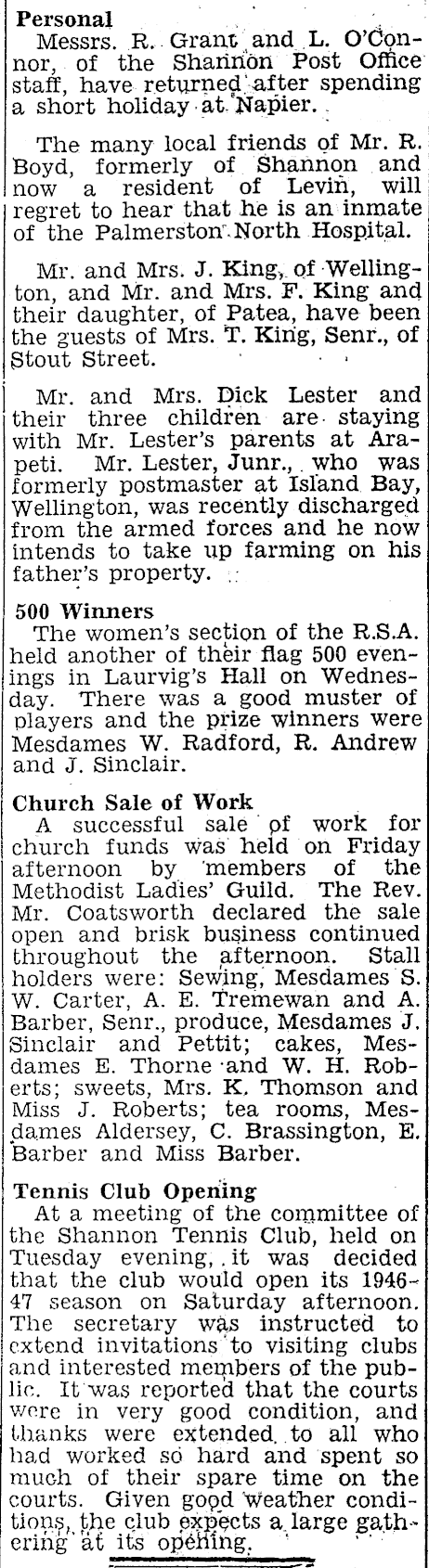 Personal
Messrs. R. Grant and L. O'Connor, of the Shannon Post Office staff, have returned after spending a short holiday at Napier.

The many local friends of Mr. R. Boyd, formerly of Shannon and now a resident of Levin, will regret to hear that he is an inmate of the Palmerston North Hospital.

Mr. and Mrs. J. King, of Wellington, and Mr. and Mrs. F. King and their daughter, of Patea, have been the guests of Mrs. T. King, Senr., of Stout Street.

Mr. and Mrs. Dick Lester and their three children are staying with Mr. Lester's parents at Arapeti. Mr. Lester, Junr., who was formerly postmaster at Island Bay, Wellington, was recently discharged from the armed forces and he now intends to take up farming on his father's property.

500 Winners
The women's section of the R.S.A. held another of their flag 500 evenings in Laurvig's Hall on Wednesday. There was a good muster of players and the prize winners were Mesdames W. Radford, R. Andrew and J. Sinclair.

Church Sale of Work
A successful sale of work for church funds was held on Friday afternoon by members of the Methodist Ladies' Guild. The Rev. Mr. Coatsworth declared the sale open and brisk business continued throughout the afternoon. Stall holders were: Sewing, Mesdames S. W. Carter, A. E. Tremewan and A. Barber, Senr., produce, Mesdames J. Sinclair and Pettit; cakes, Mesdames E. Thorne and W. H. Roberts; sweets, Mrs. K. Thomson and Miss J. Roberts; tea rooms, Mesdames Aldersey, C. Brassington, E. Barber and Miss Barber.

Tennis Club Opening
At a meeting of the committee of the Shannon Tennis Club, held on Tuesday evening, it was decided that the club would open its 1946-47 season on Saturday afternoon. The secretary was instructed to extend invitations to visiting clubs and interested members of the public. It was reported that the courts were in very good condition, and thanks were extended to all who had worked so hard and spent so much of their spare time on the courts. Given good weather conditions, the club expects a large gathering at its opening.